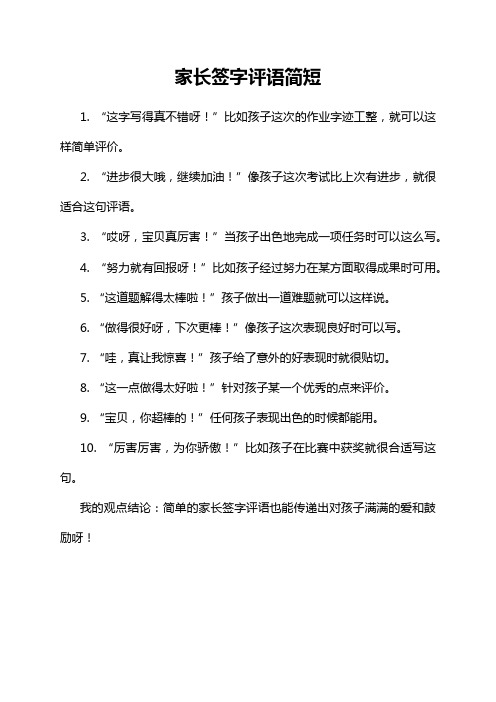 家长签字评语简短

1. “这字写得真不错呀！”比如孩子这次的作业字迹工整，就可以这样简单评价。

2. “进步很大哦，继续加油！”像孩子这次考试比上次有进步，就很适合这句评语。

3. “哎呀，宝贝真厉害！”当孩子出色地完成一项任务时可以这么写。

4. “努力就有回报呀！”比如孩子经过努力在某方面取得成果时可用。

5. “这道题解得太棒啦！”孩子做出一道难题就可以这样说。

6. “做得很好呀，下次更棒！”像孩子这次表现良好时可以写。

7. “哇，真让我惊喜！”孩子给了意外的好表现时就很贴切。

8. “这一点做得太好啦！”针对孩子某一个优秀的点来评价。

9. “宝贝，你超棒的！”任何孩子表现出色的时候都能用。

10. “厉害厉害，为你骄傲！”比如孩子在比赛中获奖就很合适写这句。

我的观点结论：简单的家长签字评语也能传递出对孩子满满的爱和鼓励呀！